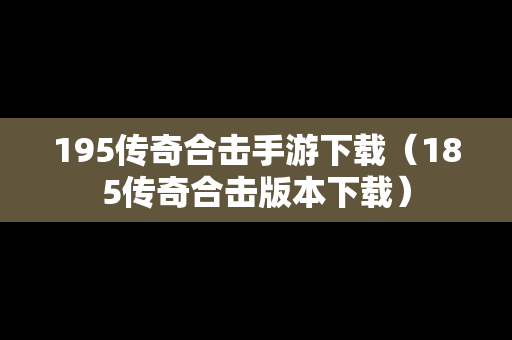 195传奇合击手游下载（185传奇合击版本下载）